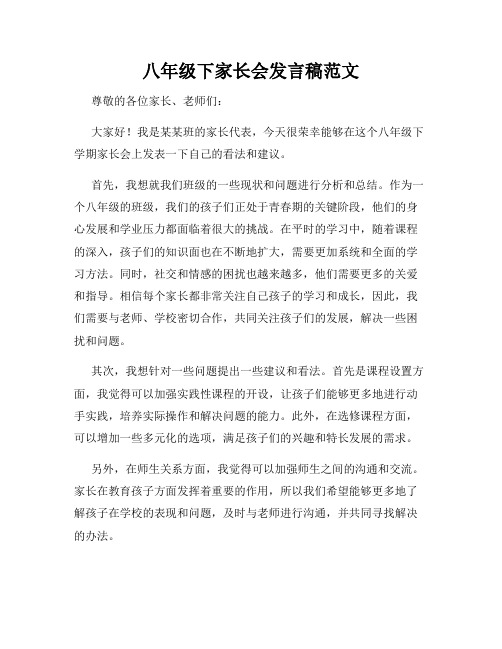 八年级下家长会发言稿范文

尊敬的各位家长、老师们：

大家好！我是某某班的家长代表，今天很荣幸能够在这个八年级下学期家长会上发表一下自己的看法和建议。

首先，我想就我们班级的一些现状和问题进行分析和总结。作为一个八年级的班级，我们的孩子们正处于青春期的关键阶段，他们的身心发展和学业压力都面临着很大的挑战。在平时的学习中，随着课程的深入，孩子们的知识面也在不断地扩大，需要更加系统和全面的学习方法。同时，社交和情感的困扰也越来越多，他们需要更多的关爱和指导。相信每个家长都非常关注自己孩子的学习和成长，因此，我们需要与老师、学校密切合作，共同关注孩子们的发展，解决一些困扰和问题。

其次，我想针对一些问题提出一些建议和看法。首先是课程设置方面，我觉得可以加强实践性课程的开设，让孩子们能够更多地进行动手实践，培养实际操作和解决问题的能力。此外，在选修课程方面，可以增加一些多元化的选项，满足孩子们的兴趣和特长发展的需求。

另外，在师生关系方面，我觉得可以加强师生之间的沟通和交流。家长在教育孩子方面发挥着重要的作用，所以我们希望能够更多地了解孩子在学校的表现和问题，及时与老师进行沟通，并共同寻找解决的办法。